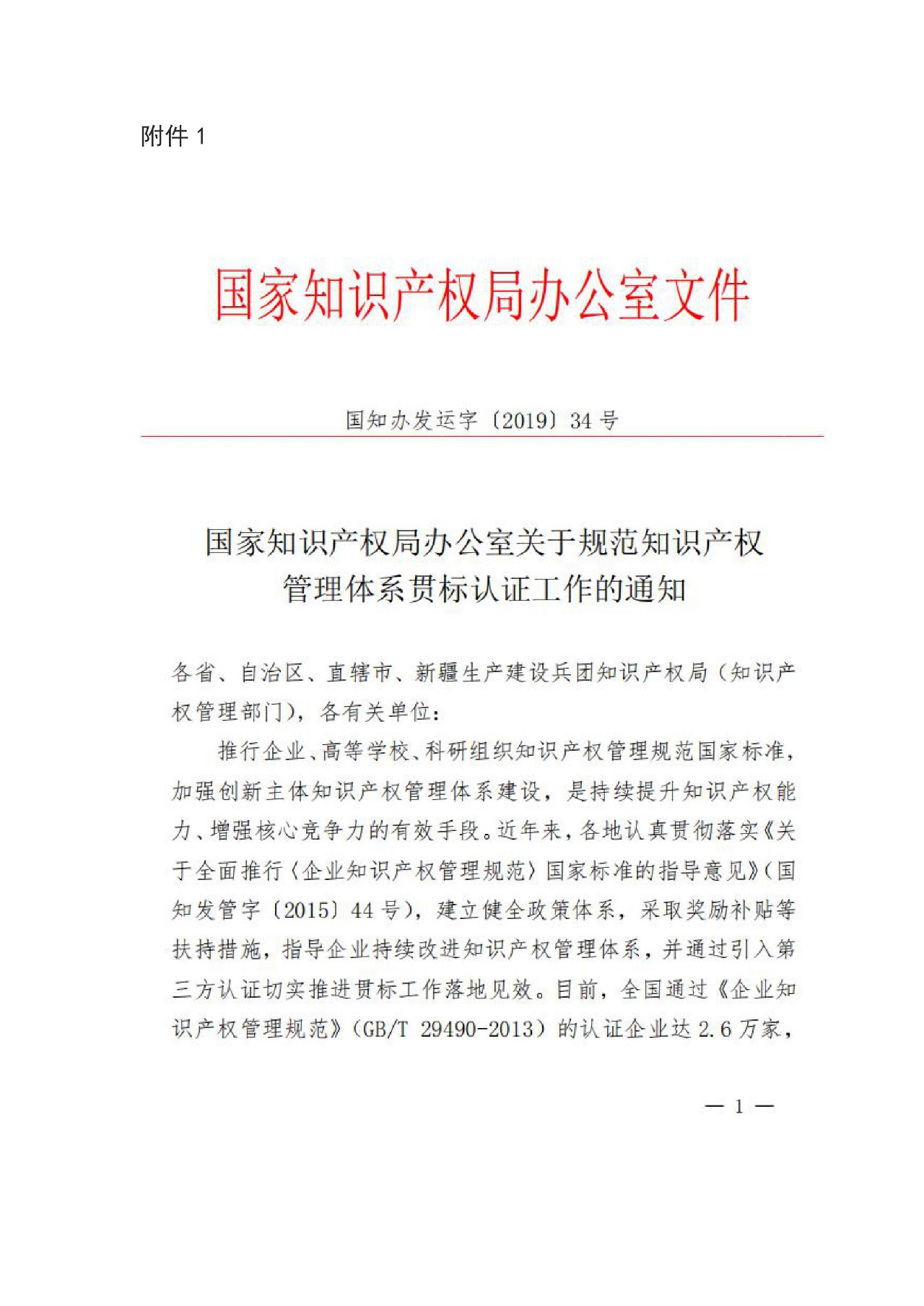 附件 1

国家知识产权局办公室文件

国知办发运字〔2019〕34 号

国家知识产权局办公室关于规范知识产权管理体系贯标认证工作的通知

各省、自治区、直辖市、新疆生产建设兵团知识产权局（知识产权管理部门），各有关单位：

推行企业、高等学校、科研组织知识产权管理规范国家标准，加强创新主体知识产权管理体系建设，是持续提升知识产权能力、增强核心竞争力的有效手段。近年来，各地认真贯彻落实《关于全面推行〈企业知识产权管理规范〉国家标准的指导意见》（国知发管字〔2015〕44 号），建立健全政策体系，采取奖励补贴等扶持措施，指导企业持续改进知识产权管理体系，并通过引入第三方认证切实推进贯标工作落地见效。目前，全国通过《企业知识产权管理规范》（GB/T 29490-2013）的认证企业达 2.6 万家，

— 1 —